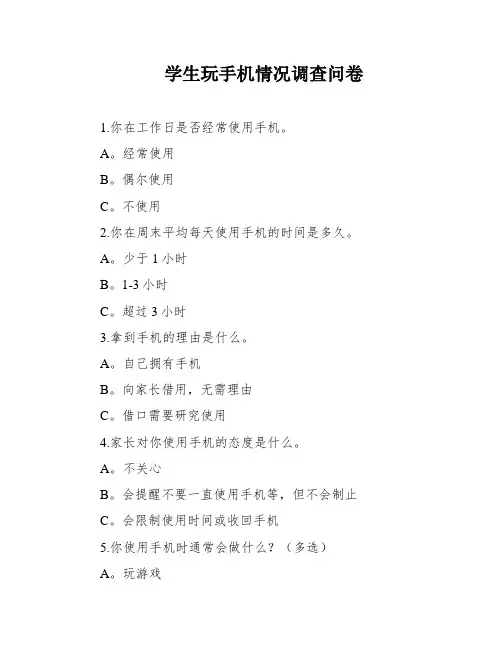 学生玩手机情况调查问卷

1.你在工作日是否经常使用手机。

A。经常使用

B。偶尔使用

C。不使用

2.你在周末平均每天使用手机的时间是多久。

A。少于 1 小时

B。1-3 小时

C。超过 3 小时

3.拿到手机的理由是什么。

A。自己拥有手机

B。向家长借用，无需理由

C。借口需要研究使用

4.家长对你使用手机的态度是什么。

A。不关心

B。会提醒不要一直使用手机等，但不会制止

C。会限制使用时间或收回手机

5.你使用手机时通常会做什么？（多选）

A。玩游戏